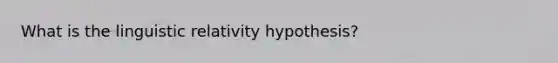 What is the linguistic relativity hypothesis?